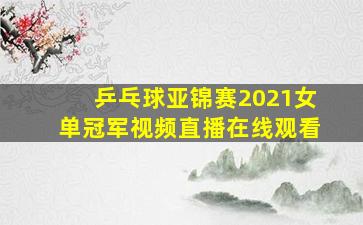 乒乓球亚锦赛2021女单冠军视频直播在线观看